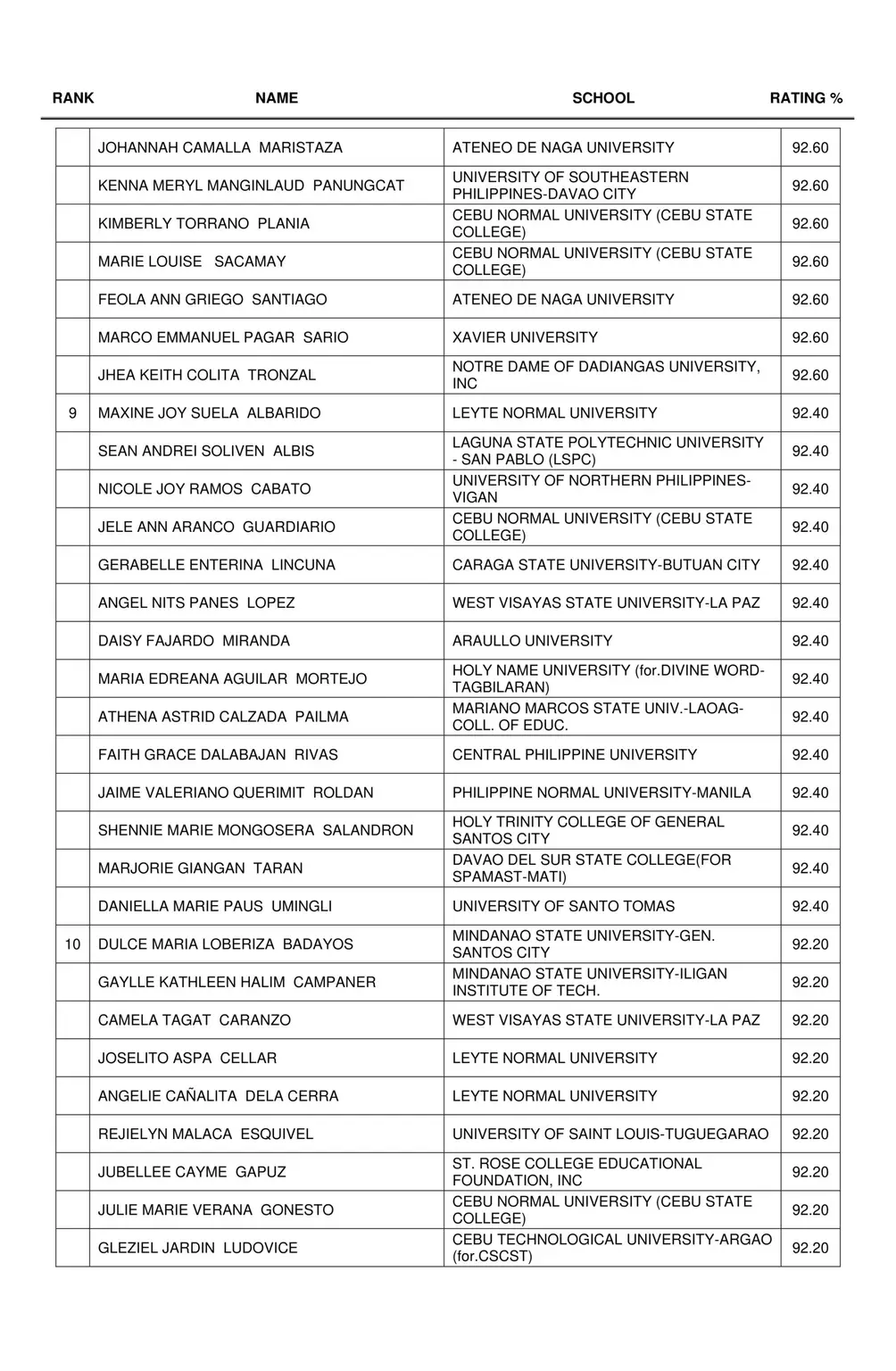 | RANK | NAME | SCHOOL | RATING % |
|---|---|---|---|
| | JOHANNAH CAMALLA MARISTAZA | ATENEO DE NAGA UNIVERSITY | 92.60 |
| | KENNA MERYL MANGINLAUD PANUNGCAT | UNIVERSITY OF SOUTHEASTERN PHILIPPINES-DAVAO CITY | 92.60 |
| | KIMBERLY TORRANO PLANIA | CEBU NORMAL UNIVERSITY (CEBU STATE COLLEGE) | 92.60 |
| | MARIE LOUISE SACAMAY | CEBU NORMAL UNIVERSITY (CEBU STATE COLLEGE) | 92.60 |
| | FEOLA ANN GRIEGO SANTIAGO | ATENEO DE NAGA UNIVERSITY | 92.60 |
| | MARCO EMMANUEL PAGAR SARIO | XAVIER UNIVERSITY | 92.60 |
| | JHEA KEITH COLITA TRONZAL | NOTRE DAME OF DADIANGAS UNIVERSITY, INC | 92.60 |
| 9 | MAXINE JOY SUELA ALBARIDO | LEYTE NORMAL UNIVERSITY | 92.40 |
| | SEAN ANDREI SOLIVEN ALBIS | LAGUNA STATE POLYTECHNIC UNIVERSITY - SAN PABLO (LSPC) | 92.40 |
| | NICOLE JOY RAMOS CABATO | UNIVERSITY OF NORTHERN PHILIPPINES-VIGAN | 92.40 |
| | JELE ANN ARANCO GUARDIARIO | CEBU NORMAL UNIVERSITY (CEBU STATE COLLEGE) | 92.40 |
| | GERABELLE ENTERINA LINCUNA | CARAGA STATE UNIVERSITY-BUTUAN CITY | 92.40 |
| | ANGEL NITS PANES LOPEZ | WEST VISAYAS STATE UNIVERSITY-LA PAZ | 92.40 |
| | DAISY FAJARDO MIRANDA | ARAULLO UNIVERSITY | 92.40 |
| | MARIA EDREANA AGUILAR MORTEJO | HOLY NAME UNIVERSITY (for.DIVINE WORD-TAGBILARAN) | 92.40 |
| | ATHENA ASTRID CALZADA PAILMA | MARIANO MARCOS STATE UNIV.-LAOAG-COLL. OF EDUC. | 92.40 |
| | FAITH GRACE DALABAJAN RIVAS | CENTRAL PHILIPPINE UNIVERSITY | 92.40 |
| | JAIME VALERIANO QUERIMIT ROLDAN | PHILIPPINE NORMAL UNIVERSITY-MANILA | 92.40 |
| | SHENNIE MARIE MONGOSERA SALANDRON | HOLY TRINITY COLLEGE OF GENERAL SANTOS CITY | 92.40 |
| | MARJORIE GIANGAN TARAN | DAVAO DEL SUR STATE COLLEGE(FOR SPAMAST-MATI) | 92.40 |
| | DANIELLA MARIE PAUS UMINGLI | UNIVERSITY OF SANTO TOMAS | 92.40 |
| 10 | DULCE MARIA LOBERIZA BADAYOS | MINDANAO STATE UNIVERSITY-GEN. SANTOS CITY | 92.20 |
| | GAYLLE KATHLEEN HALIM CAMPANER | MINDANAO STATE UNIVERSITY-ILIGAN INSTITUTE OF TECH. | 92.20 |
| | CAMELA TAGAT CARANZO | WEST VISAYAS STATE UNIVERSITY-LA PAZ | 92.20 |
| | JOSELITO ASPA CELLAR | LEYTE NORMAL UNIVERSITY | 92.20 |
| | ANGELIE CAÑALITA DELA CERRA | LEYTE NORMAL UNIVERSITY | 92.20 |
| | REJIELYN MALACA ESQUIVEL | UNIVERSITY OF SAINT LOUIS-TUGUEGARAO | 92.20 |
| | JUBELLEE CAYME GAPUZ | ST. ROSE COLLEGE EDUCATIONAL FOUNDATION, INC | 92.20 |
| | JULIE MARIE VERANA GONESTO | CEBU NORMAL UNIVERSITY (CEBU STATE COLLEGE) | 92.20 |
| | GLEZIEL JARDIN LUDOVICE | CEBU TECHNOLOGICAL UNIVERSITY-ARGAO (for.CSCST) | 92.20 |